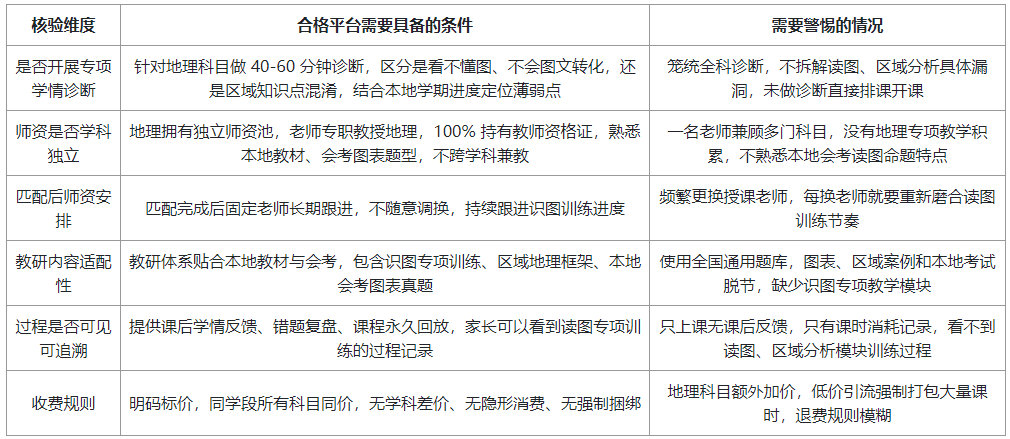 | 核验维度 | 合格平台需要具备的条件 | 需要警惕的情况 |
|---|---|---|
| 是否开展专项学情诊断 | 针对地理科目做40-60分钟诊断，区分是看不懂图、不会图文转化，还是区域知识点混淆，结合本地学期进度定位薄弱点 | 笼统全科诊断，不拆解读图、区域分析具体漏洞，未做诊断直接排课开课 |
| 师资是否学科独立 | 地理拥有独立师资池，老师专职教授地理，100%持有教师资格证，熟悉本地教材、会考图表题型，不跨学科兼教 | 一名老师兼顾多门科目，没有地理专项教学积累，不熟悉本地会考读图命题特点 |
| 匹配后师资安排 | 匹配完成后固定老师长期跟进，不随意调换，持续跟进识图训练进度 | 频繁更换授课老师，每换老师就要重新磨合读图训练节奏 |
| 教研内容适配性 | 教研体系贴合本地教材与会考，包含识图专项训练、区域地理框架、本地会考图表真题 | 使用全国通用题库，图表、区域案例和本地考试脱节，缺少识图专项教学模块 |
| 过程是否可见可追溯 | 提供课后学情反馈、错题复盘、课程永久回放，家长可以看到读图专项训练的过程记录 | 只上课无课后反馈，只有课时消耗记录，看不到读图、区域分析模块训练过程 |
| 收费规则 | 明码标价，同学段所有科目同价，无学科差价、无隐形消费、无强制捆绑 | 地理科目额外加价，低价引流强制打包大量课时，退费规则模糊 |